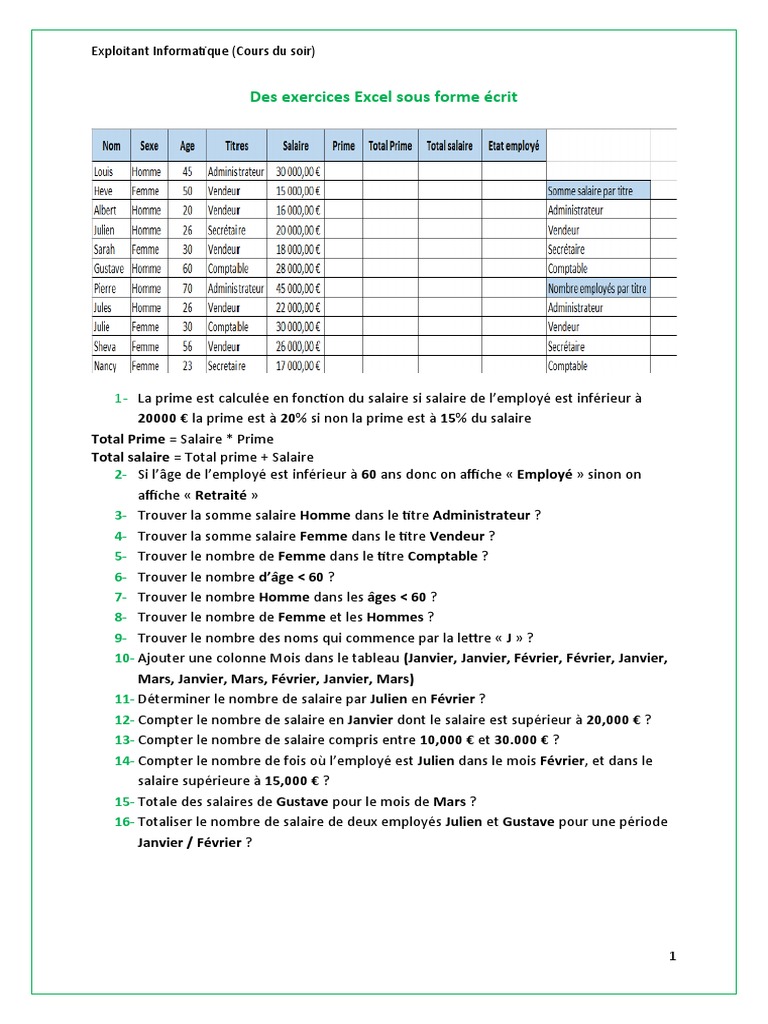 Exploitant Informatique (Cours du soir)

Des exercices Excel sous forme écrit

| Nom | Sexe | Age | Titres | Salaire | Prime | Total Prime | Total salaire | Etat employé | |
|---|---|---|---|---|---|---|---|---|---|
| Louis | Homme | 45 | Administrateur | 30 000,00 € | | | | | |
| Heve | Femme | 50 | Vendeur | 15 000,00 € | | | | | Somme salaire par titre |
| Albert | Homme | 20 | Vendeur | 16 000,00 € | | | | | Administrateur |
| Julien | Homme | 26 | Secrétaire | 20 000,00 € | | | | | Vendeur |
| Sarah | Femme | 30 | Vendeur | 18 000,00 € | | | | | Secrétaire |
| Gustave | Homme | 60 | Comptable | 28 000,00 € | | | | | Comptable |
| Pierre | Homme | 70 | Administrateur | 45 000,00 € | | | | | Nombre employés par titre |
| Jules | Homme | 26 | Vendeur | 22 000,00 € | | | | | Administrateur |
| Julie | Femme | 30 | Comptable | 30 000,00 € | | | | | Vendeur |
| Sheva | Femme | 56 | Vendeur | 26 000,00 € | | | | | Secrétaire |
| Nancy | Femme | 23 | Secretaire | 17 000,00 € | | | | | Comptable |

1- La prime est calculée en fonction du salaire si salaire de l'employé est inférieur à 20000 € la prime est à 20% si non la prime est à 15% du salaire

Total Prime = Salaire * Prime
Total salaire = Total prime + Salaire

2- Si l'âge de l'employé est inférieur à 60 ans donc on affiche « Employé » sinon on affiche « Retraité »
3- Trouver la somme salaire Homme dans le titre Administrateur ?
4- Trouver la somme salaire Femme dans le titre Vendeur ?
5- Trouver le nombre de Femme dans le titre Comptable ?
6- Trouver le nombre d'âge < 60 ?
7- Trouver le nombre Homme dans les âges < 60 ?
8- Trouver le nombre de Femme et les Hommes ?
9- Trouver le nombre des noms qui commence par la lettre « J » ?
10- Ajouter une colonne Mois dans le tableau (Janvier, Janvier, Février, Février, Janvier, Mars, Janvier, Mars, Février, Janvier, Mars)
11- Déterminer le nombre de salaire par Julien en Février ?
12- Compter le nombre de salaire en Janvier dont le salaire est supérieur à 20,000 € ?
13- Compter le nombre de salaire compris entre 10,000 € et 30.000 € ?
14- Compter le nombre de fois où l'employé est Julien dans le mois Février, et dans le salaire supérieure à 15,000 € ?
15- Totale des salaires de Gustave pour le mois de Mars ?
16- Totaliser le nombre de salaire de deux employés Julien et Gustave pour une période Janvier / Février ?

1